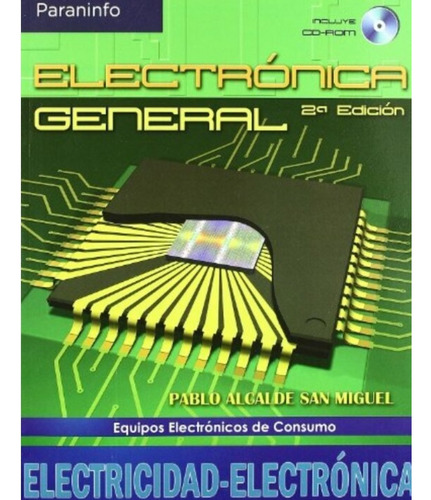 Paraninfo

INCLUYE CD-ROM

ELECTRÓNICA GENERAL

2ª Edición

PABLO ALCALDE SAN MIGUEL

Equipos Electrónicos de Consumo

ELECTRICIDAD-ELECTRÓNICA